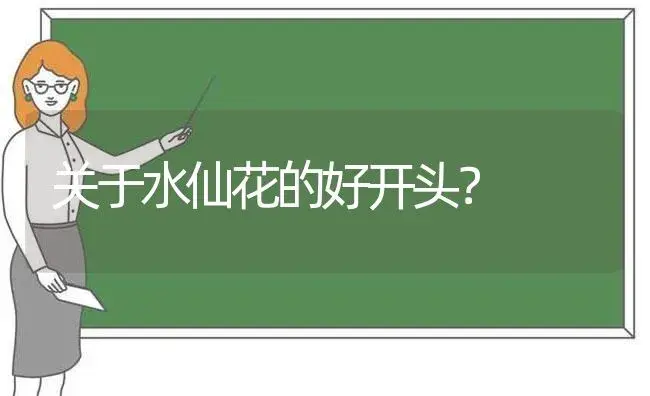 关于水仙花的好开头?